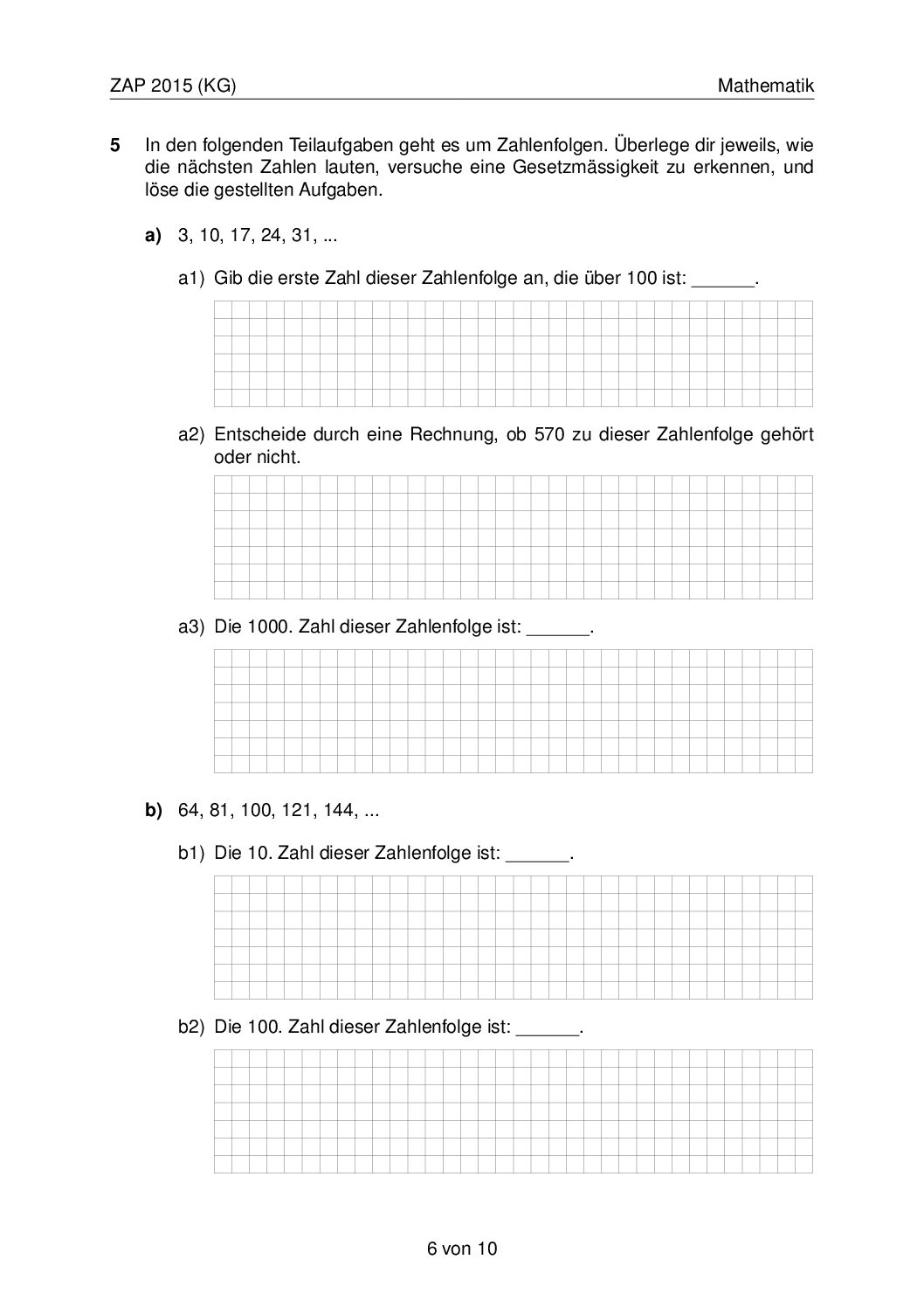 ZAP 2015 (KG)

Mathematik

5 In den folgenden Teilaufgaben geht es um Zahlenfolgen. Überlege dir jeweils, wie die nächsten Zahlen lauten, versuche eine Gesetzmässigkeit zu erkennen, und löse die gestellten Aufgaben.

a) 3, 10, 17, 24, 31, ...

a1) Gib die erste Zahl dieser Zahlenfolge an, die über 100 ist: ______.

a2) Entscheide durch eine Rechnung, ob 570 zu dieser Zahlenfolge gehört oder nicht.

a3) Die 1000. Zahl dieser Zahlenfolge ist: ______.

b) 64, 81, 100, 121, 144, ...

b1) Die 10. Zahl dieser Zahlenfolge ist: ______.

b2) Die 100. Zahl dieser Zahlenfolge ist: ______.

6 von 10